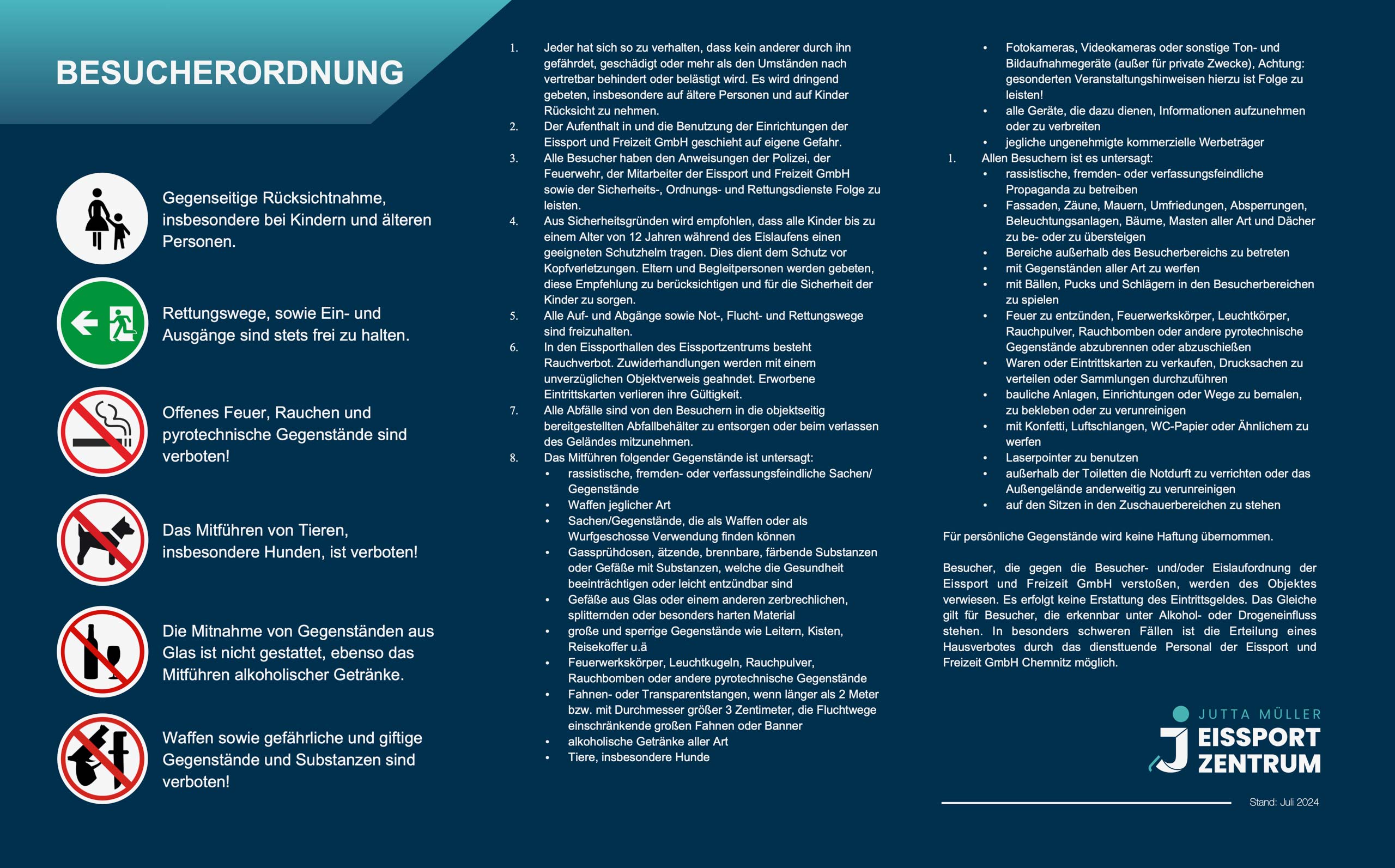 BESUCHERORDNUNG

Gegenseitige Rücksichtnahme, insbesondere bei Kindern und älteren Personen.

Rettungswege, sowie Ein- und Ausgänge sind stets frei zu halten.

Offenes Feuer, Rauchen und pyrotechnische Gegenstände sind verboten!

Das Mitführen von Tieren, insbesondere Hunden, ist verboten!

Die Mitnahme von Gegenständen aus Glas ist nicht gestattet, ebenso das Mitführen alkoholischer Getränke.

Waffen sowie gefährliche und giftige Gegenstände und Substanzen sind verboten!

1. Jeder hat sich so zu verhalten, dass kein anderer durch ihn gefährdet, geschädigt oder mehr als den Umständen nach vertretbar behindert oder belästigt wird. Es wird dringend gebeten, insbesondere auf ältere Personen und auf Kinder Rücksicht zu nehmen.
2. Der Aufenthalt in und die Benutzung der Einrichtungen der Eissport und Freizeit GmbH geschieht auf eigene Gefahr.
3. Alle Besucher haben den Anweisungen der Polizei, der Feuerwehr, der Mitarbeiter der Eissport und Freizeit GmbH sowie der Sicherheits-, Ordnungs- und Rettungsdienste Folge zu leisten.
4. Aus Sicherheitsgründen wird empfohlen, dass alle Kinder bis zu einem Alter von 12 Jahren während des Eislaufens einen geeigneten Schutzhelm tragen. Dies dient dem Schutz vor Kopfverletzungen. Eltern und Begleitpersonen werden gebeten, diese Empfehlung zu berücksichtigen und für die Sicherheit der Kinder zu sorgen.
5. Alle Auf- und Abgänge sowie Not-, Flucht- und Rettungswege sind freizuhalten.
6. In den Eissporthallen des Eissportzentrums besteht Rauchverbot. Zuwiderhandlungen werden mit einem unverzüglichen Objektverweis geahndet. Erworbene Eintrittskarten verlieren ihre Gültigkeit.
7. Alle Abfälle sind von den Besuchern in die objektseitig bereitgestellten Abfallbehälter zu entsorgen oder beim verlassen des Geländes mitzunehmen.
8. Das Mitführen folgender Gegenstände ist untersagt:
• rassistische, fremden- oder verfassungsfeindliche Sachen/ Gegenstände
• Waffen jeglicher Art
• Sachen/Gegenstände, die als Waffen oder als Wurfgeschosse Verwendung finden können
• Gassprühdosen, ätzende, brennbare, färbende Substanzen oder Gefäße mit Substanzen, welche die Gesundheit beeinträchtigen oder leicht entzündbar sind
• Gefäße aus Glas oder einem anderen zerbrechlichen, splitternden oder besonders harten Material
• große und sperrige Gegenstände wie Leitern, Kisten, Reisekoffer u.ä
• Feuerwerkskörper, Leuchtkugeln, Rauchpulver, Rauchbomben oder andere pyrotechnische Gegenstände
• Fahnen- oder Transparentstangen, wenn länger als 2 Meter bzw. mit Durchmesser größer 3 Zentimeter, die Fluchtwege einschränkende großen Fahnen oder Banner
• alkoholische Getränke aller Art
• Tiere, insbesondere Hunde
• Fotokameras, Videokameras oder sonstige Ton- und Bildaufnahmegeräte (außer für private Zwecke), Achtung: gesonderten Veranstaltungshinweisen hierzu ist Folge zu leisten!
• alle Geräte, die dazu dienen, Informationen aufzunehmen oder zu verbreiten
• jegliche ungenehmigte kommerzielle Werbeträger
1. Allen Besuchern ist es untersagt:
• rassistische, fremden- oder verfassungsfeindliche Propaganda zu betreiben
• Fassaden, Zäune, Mauern, Umfriedungen, Absperrungen, Beleuchtungsanlagen, Bäume, Masten aller Art und Dächer zu be- oder zu übersteigen
• Bereiche außerhalb des Besucherbereichs zu betreten
• mit Gegenständen aller Art zu werfen
• mit Bällen, Pucks und Schlägern in den Besucherbereichen zu spielen
• Feuer zu entzünden, Feuerwerkskörper, Leuchtkörper, Rauchpulver, Rauchbomben oder andere pyrotechnische Gegenstände abzubrennen oder abzuschießen
• Waren oder Eintrittskarten zu verkaufen, Drucksachen zu verteilen oder Sammlungen durchzuführen
• bauliche Anlagen, Einrichtungen oder Wege zu bemalen, zu bekleben oder zu verunreinigen
• mit Konfetti, Luftschlangen, WC-Papier oder Ähnlichem zu werfen
• Laserpointer zu benutzen
• außerhalb der Toiletten die Notdurft zu verrichten oder das Außengelände anderweitig zu verunreinigen
• auf den Sitzen in den Zuschauerbereichen zu stehen

Für persönliche Gegenstände wird keine Haftung übernommen.

Besucher, die gegen die Besucher- und/oder Eislaufordnung der Eissport und Freizeit GmbH verstoßen, werden des Objektes verwiesen. Es erfolgt keine Erstattung des Eintrittsgeldes. Das Gleiche gilt für Besucher, die erkennbar unter Alkohol- oder Drogeneinfluss stehen. In besonders schweren Fällen ist die Erteilung eines Hausverbotes durch das diensttuende Personal der Eissport und Freizeit GmbH Chemnitz möglich.

JUTTA MÜLLER
EISSPORT ZENTRUM

Stand: Juli 2024